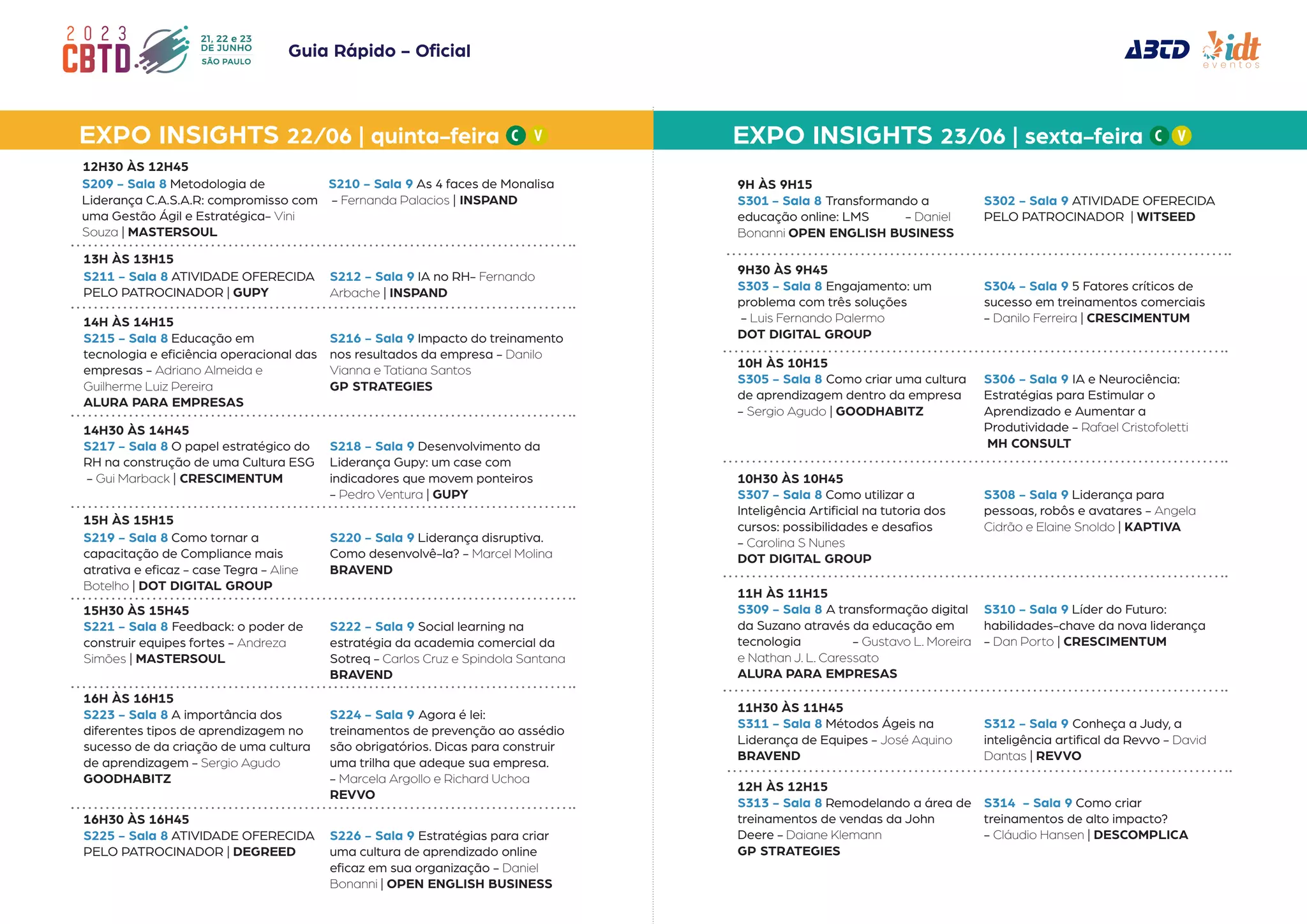 2023
CBTD
21, 22 e 23
DE JUNHO
SÃO PAULO

Guia Rápido - Oficial

ABTD idt eventos

EXPO INSIGHTS 22/06 | quinta-feira C V

12H30 ÀS 12H45

S209 - Sala 8 Metodologia de Liderança C.A.S.A.R: compromisso com uma Gestão Ágil e Estratégica- Vini Souza | MASTERSOUL

S210 - Sala 9 As 4 faces de Monalisa - Fernanda Palacios | INSPAND

13H ÀS 13H15

S211 - Sala 8 ATIVIDADE OFERECIDA PELO PATROCINADOR | GUPY

S212 - Sala 9 IA no RH- Fernando Arbache | INSPAND

14H ÀS 14H15

S215 - Sala 8 Educação em tecnologia e eficiência operacional das empresas - Adriano Almeida e Guilherme Luiz Pereira
ALURA PARA EMPRESAS

S216 - Sala 9 Impacto do treinamento nos resultados da empresa - Danilo Vianna e Tatiana Santos
GP STRATEGIES

14H30 ÀS 14H45

S217 - Sala 8 O papel estratégico do RH na construção de uma Cultura ESG - Gui Marback | CRESCIMENTUM

S218 - Sala 9 Desenvolvimento da Liderança Gupy: um case com indicadores que movem ponteiros - Pedro Ventura | GUPY

15H ÀS 15H15

S219 - Sala 8 Como tornar a capacitação de Compliance mais atrativa e eficaz - case Tegra - Aline Botelho | DOT DIGITAL GROUP

S220 - Sala 9 Liderança disruptiva. Como desenvolvê-la? - Marcel Molina
BRAVEND

15H30 ÀS 15H45

S221 - Sala 8 Feedback: o poder de construir equipes fortes - Andreza Simões | MASTERSOUL

S222 - Sala 9 Social learning na estratégia da academia comercial da Sotreq - Carlos Cruz e Spindola Santana
BRAVEND

16H ÀS 16H15

S223 - Sala 8 A importância dos diferentes tipos de aprendizagem no sucesso de da criação de uma cultura de aprendizagem - Sergio Agudo
GOODHABITZ

S224 - Sala 9 Agora é lei: treinamentos de prevenção ao assédio são obrigatórios. Dicas para construir uma trilha que adeque sua empresa. - Marcela Argollo e Richard Uchoa
REVVO

16H30 ÀS 16H45

S225 - Sala 8 ATIVIDADE OFERECIDA PELO PATROCINADOR | DEGREED

S226 - Sala 9 Estratégias para criar uma cultura de aprendizado online eficaz em sua organização - Daniel Bonanni | OPEN ENGLISH BUSINESS

EXPO INSIGHTS 23/06 | sexta-feira C V

9H ÀS 9H15

S301 - Sala 8 Transformando a educação online: LMS - Daniel Bonanni OPEN ENGLISH BUSINESS

S302 - Sala 9 ATIVIDADE OFERECIDA PELO PATROCINADOR | WITSEED

9H30 ÀS 9H45

S303 - Sala 8 Engajamento: um problema com três soluções - Luis Fernando Palermo
DOT DIGITAL GROUP

S304 - Sala 9 5 Fatores críticos de sucesso em treinamentos comerciais - Danilo Ferreira | CRESCIMENTUM

10H ÀS 10H15

S305 - Sala 8 Como criar uma cultura de aprendizagem dentro da empresa - Sergio Agudo | GOODHABITZ

S306 - Sala 9 IA e Neurociência: Estratégias para Estimular o Aprendizado e Aumentar a Produtividade - Rafael Cristofoletti
MH CONSULT

10H30 ÀS 10H45

S307 - Sala 8 Como utilizar a Inteligência Artificial na tutoria dos cursos: possibilidades e desafios - Carolina S Nunes
DOT DIGITAL GROUP

S308 - Sala 9 Liderança para pessoas, robôs e avatares - Angela Cidrão e Elaine Snoldo | KAPTIVA

11H ÀS 11H15

S309 - Sala 8 A transformação digital da Suzano através da educação em tecnologia - Gustavo L. Moreira e Nathan J. L. Caressato
ALURA PARA EMPRESAS

S310 - Sala 9 Líder do Futuro: habilidades-chave da nova liderança - Dan Porto | CRESCIMENTUM

11H30 ÀS 11H45

S311 - Sala 8 Métodos Ágeis na Liderança de Equipes - José Aquino
BRAVEND

S312 - Sala 9 Conheça a Judy, a inteligência artifical da Revvo - David Dantas | REVVO

12H ÀS 12H15

S313 - Sala 8 Remodelando a área de treinamentos de vendas da John Deere - Daiane Klemann
GP STRATEGIES

S314 - Sala 9 Como criar treinamentos de alto impacto? - Cláudio Hansen | DESCOMPLICA